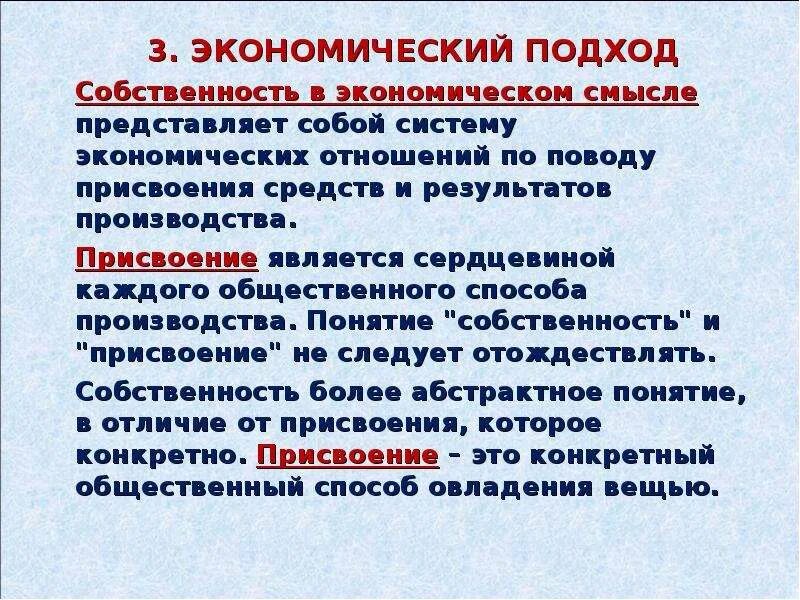 3. ЭКОНОМИЧЕСКИЙ ПОДХОД

Собственность в экономическом смысле представляет собой систему экономических отношений по поводу присвоения средств и результатов производства.

Присвоение является сердцевиной каждого общественного способа производства. Понятие "собственность" и "присвоение" не следует отождествлять.

Собственность более абстрактное понятие, в отличие от присвоения, которое конкретно. Присвоение – это конкретный общественный способ овладения вещью.